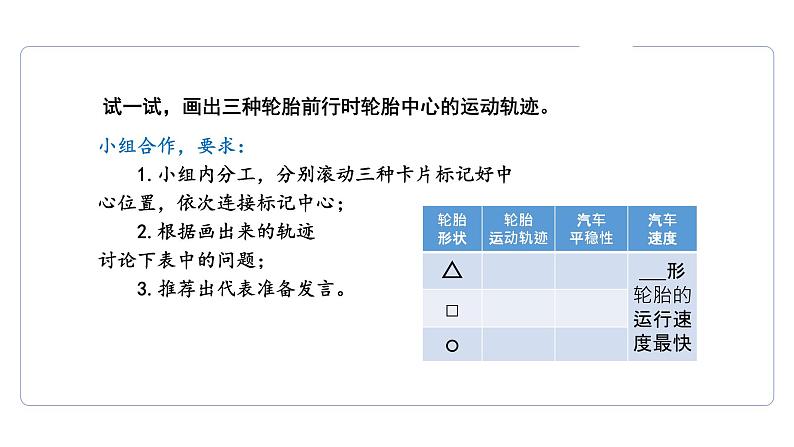 试一试，画出三种轮胎前行时轮胎中心的运动轨迹。

小组合作，要求：

1. 小组内分工，分别滚动三种卡片标记好中心位置，依次连接标记中心；

2. 根据画出来的轨迹讨论下表中的问题；

3. 推荐出代表准备发言。

| 轮胎形状 | 轮胎运动轨迹 | 汽车平稳性 | 汽车速度 |
|---|---|---|---|
| △ | | | ___形轮胎的运行速度最快 |
| □ | | | |
| ○ | | | |